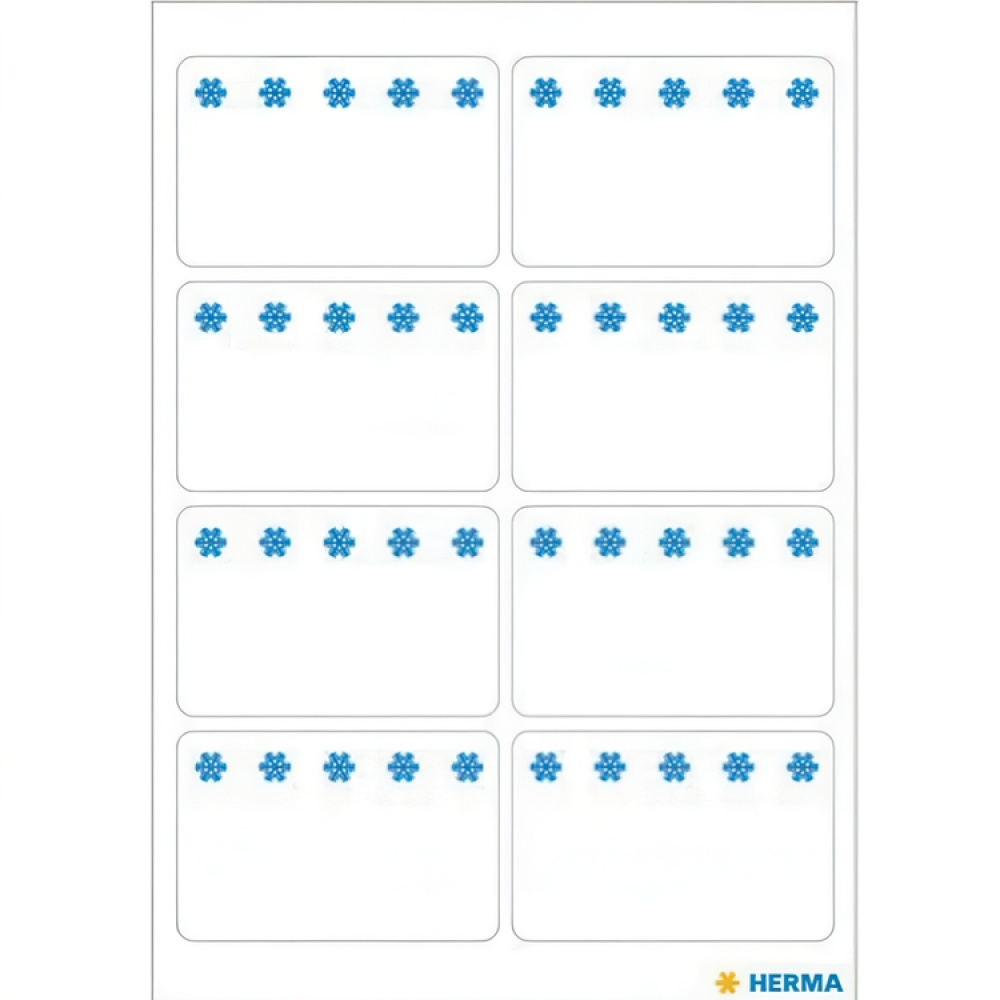 HERMA